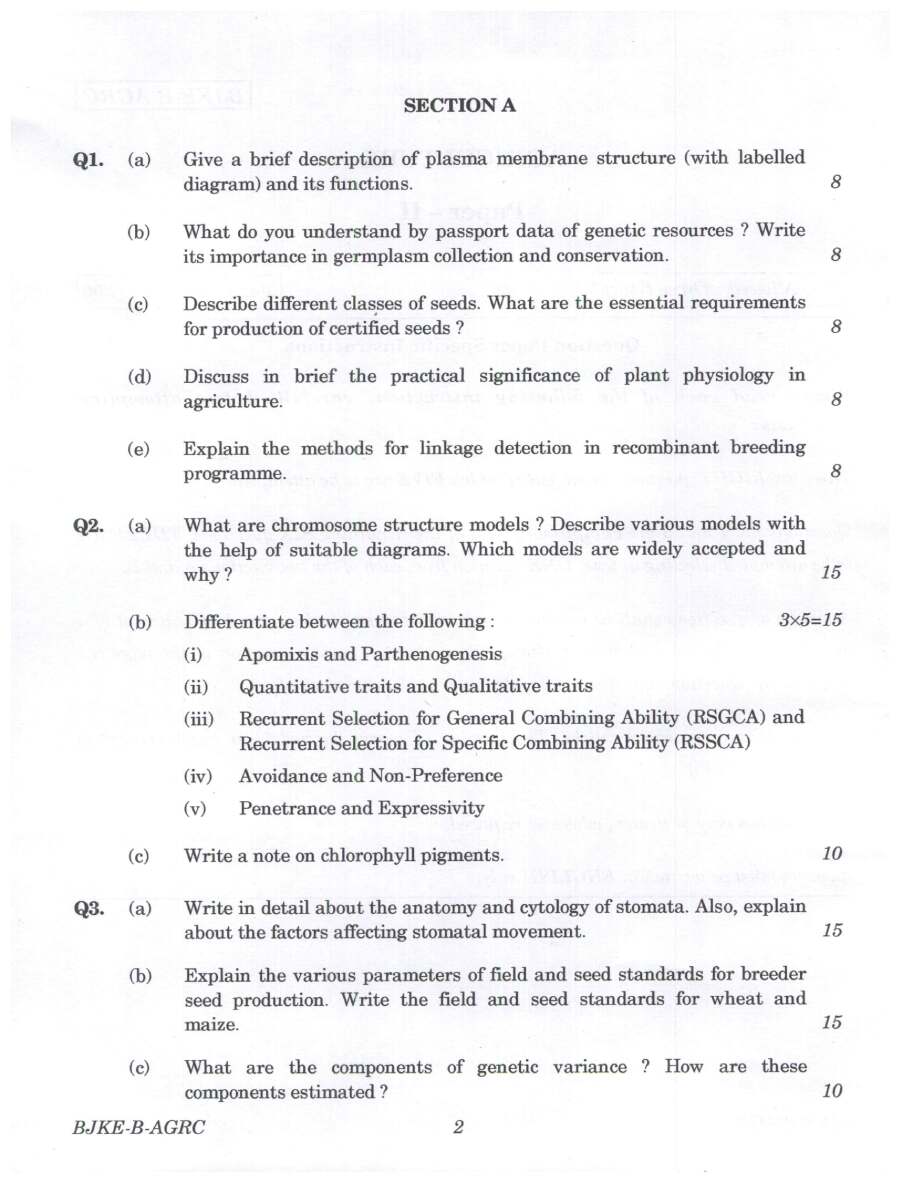 SECTION A

Q1. (a) Give a brief description of plasma membrane structure (with labelled diagram) and its functions. 8

(b) What do you understand by passport data of genetic resources ? Write its importance in germplasm collection and conservation. 8

(c) Describe different classes of seeds. What are the essential requirements for production of certified seeds ? 8

(d) Discuss in brief the practical significance of plant physiology in agriculture. 8

(e) Explain the methods for linkage detection in recombinant breeding programme. 8

Q2. (a) What are chromosome structure models ? Describe various models with the help of suitable diagrams. Which models are widely accepted and why ? 15

(b) Differentiate between the following : $3 \times 5 = 15$

(i) Apomixis and Parthenogenesis

(ii) Quantitative traits and Qualitative traits

(iii) Recurrent Selection for General Combining Ability (RSGCA) and Recurrent Selection for Specific Combining Ability (RSSCA)

(iv) Avoidance and Non-Preference

(v) Penetrance and Expressivity

(c) Write a note on chlorophyll pigments. 10

Q3. (a) Write in detail about the anatomy and cytology of stomata. Also, explain about the factors affecting stomatal movement. 15

(b) Explain the various parameters of field and seed standards for breeder seed production. Write the field and seed standards for wheat and maize. 15

(c) What are the components of genetic variance ? How are these components estimated ? 10

BJKE-B-AGRC 2